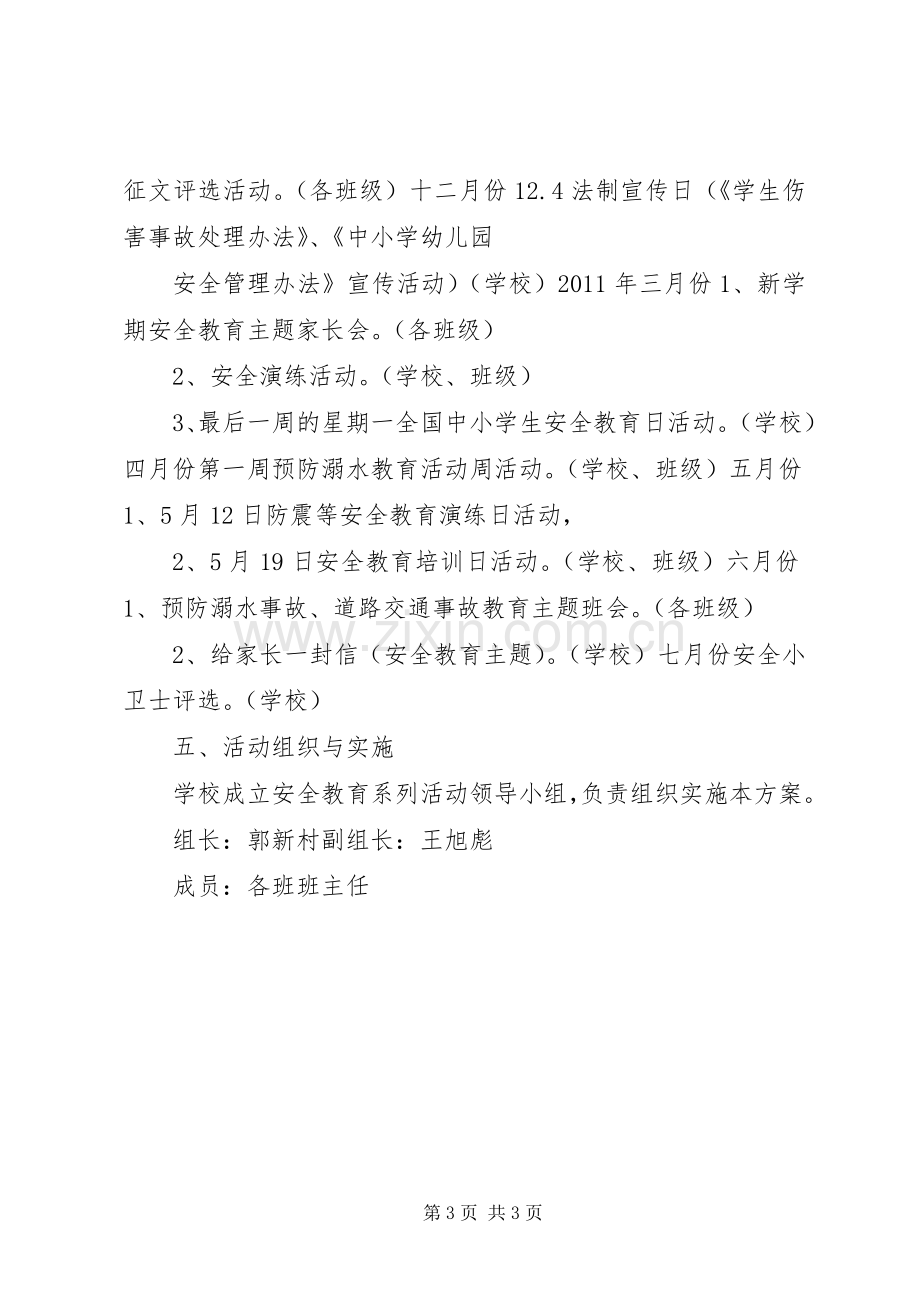 征文评选活动。(各班级)十二月份12.4法制宣传日(《学生伤害事故处理办法》、《中小学幼儿园

安全管理办法》宣传活动)(学校)2011年三月份1、新学期安全教育主题家长会。(各班级)

2、安全演练活动。(学校、班级)

3、最后一周的星期一全国中小学生安全教育日活动。(学校)四月份第一周预防溺水教育活动周活动。(学校、班级)五月份1、5月12日防震等安全教育演练日活动,

2、5月19日安全教育培训日活动。(学校、班级)六月份1、预防溺水事故、道路交通事故教育主题班会。(各班级)

2、给家长一封信(安全教育主题)。(学校)七月份安全小卫士评选。(学校)

五、活动组织与实施

学校成立安全教育系列活动领导小组,负责组织实施本方案。

组长:郭新村副组长:王旭彪

成员:各班班主任

第3页 共3页

www.zixin.com.cn